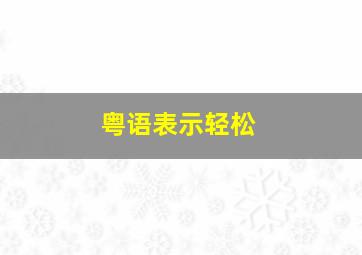 粤语表示轻松